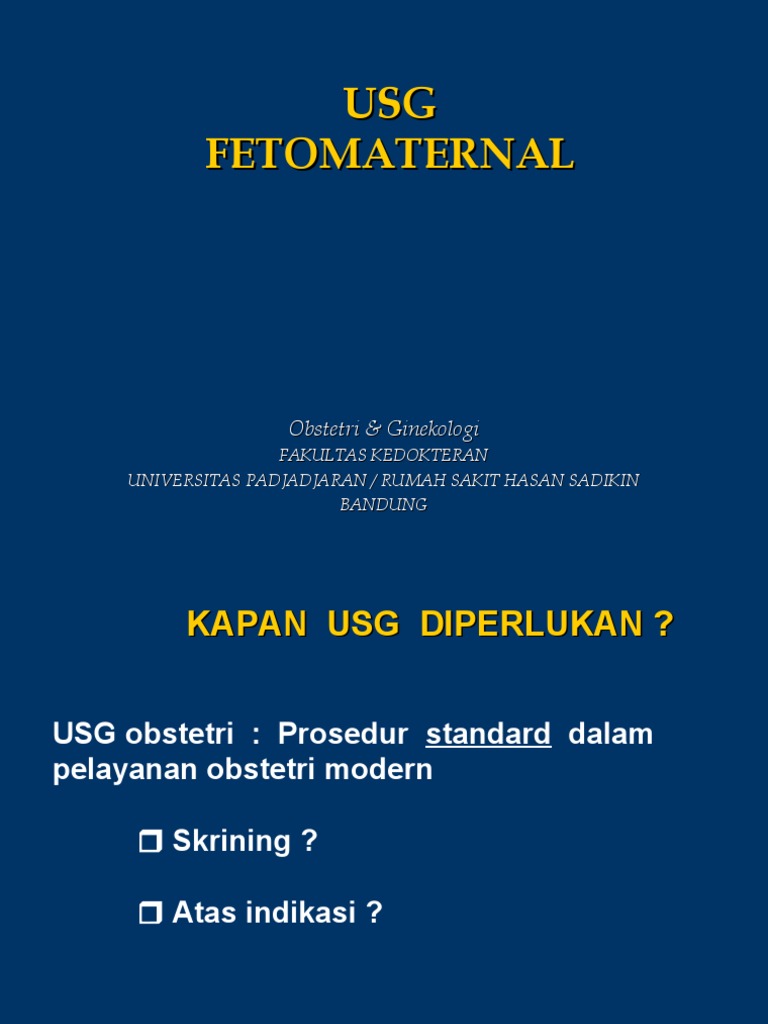 USG
FETOMATERNAL

Obstetri & Ginekologi
FAKULTAS KEDOKTERAN
UNIVERSITAS PADJADJARAN / RUMAH SAKIT HASAN SADIKIN
BANDUNG

KAPAN USG DIPERLUKAN ?

USG obstetri : Prosedur standard dalam pelayanan obstetri modern

☐ Skrining ?

☐ Atas indikasi ?